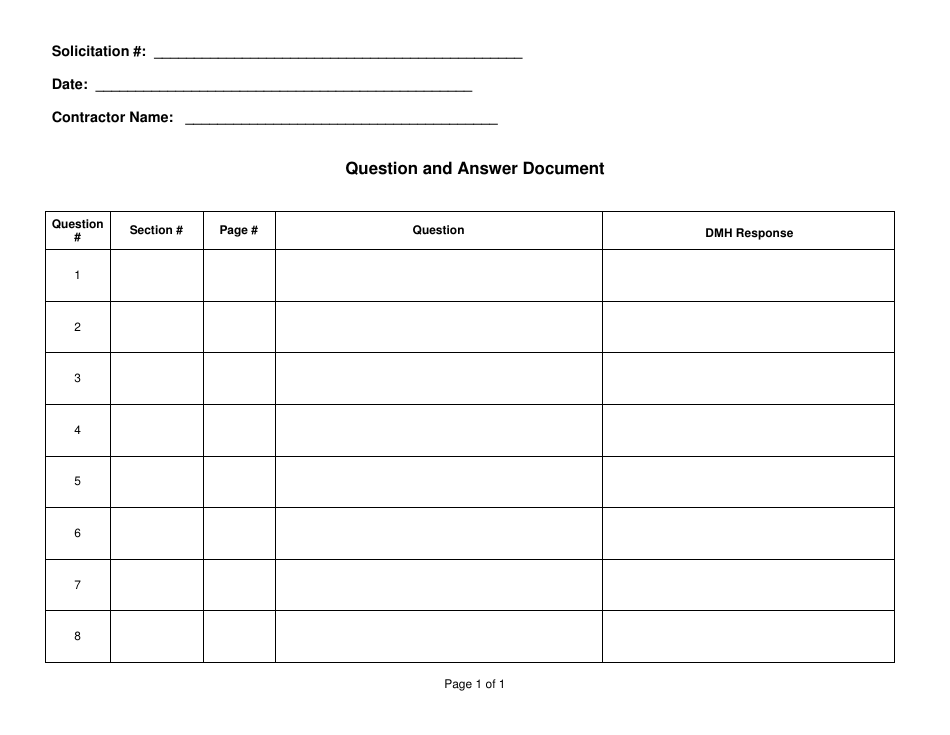 Solicitation #: ______________________________________________

Date: _______________________________________________

Contractor Name: _______________________________________

Question and Answer Document

| Question # | Section # | Page # | Question | DMH Response |
|---|---|---|---|---|
| 1 | | | | |
| 2 | | | | |
| 3 | | | | |
| 4 | | | | |
| 5 | | | | |
| 6 | | | | |
| 7 | | | | |
| 8 | | | | |

Page 1 of 1